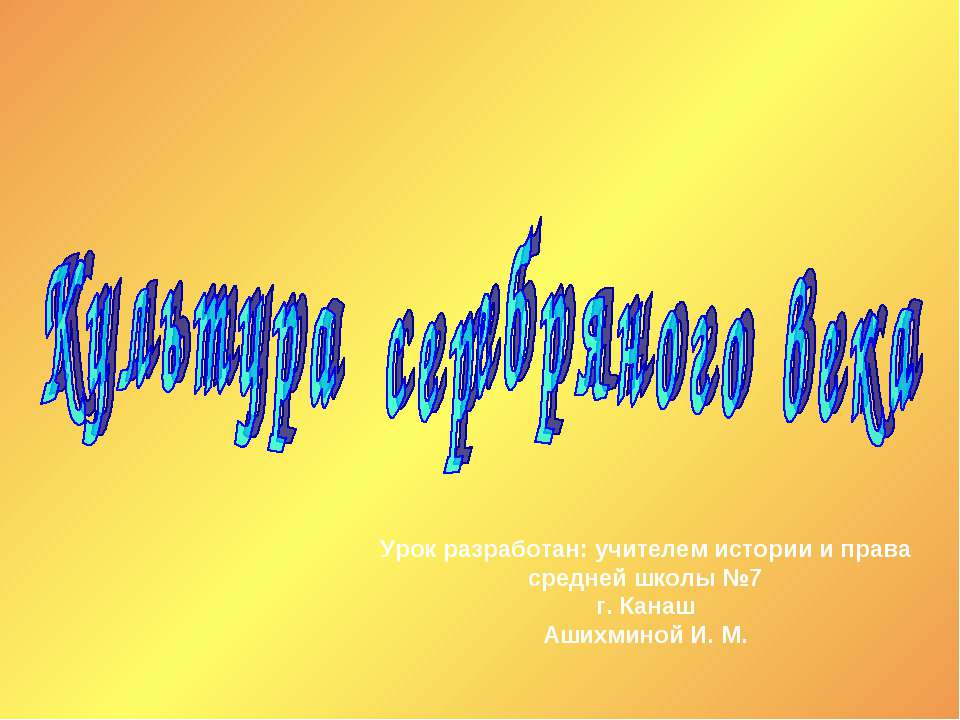 Культура серебряного века

Урок разработан: учителем истории и права средней школы №7
г. Канаш
Ашихминой И. М.